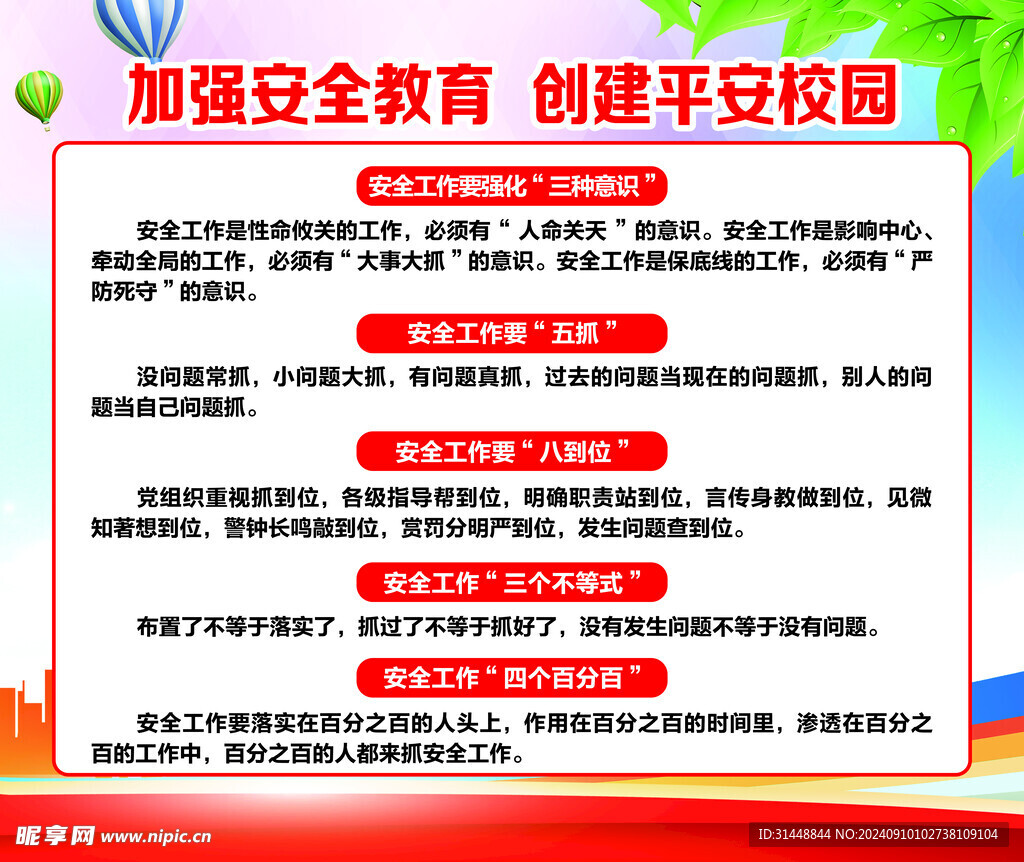 加强安全教育 创建平安校园

安全工作要强化“三种意识”

安全工作是性命攸关的工作，必须有“人命关天”的意识。安全工作是影响中心、牵动全局的工作，必须有“大事大抓”的意识。安全工作是保底线的工作，必须有“严防死守”的意识。

安全工作要“五抓”

没问题常抓，小问题大抓，有问题真抓，过去的问题当现在的问题抓，别人的问题当自己问题抓。

安全工作要“八到位”

党组织重视抓到位，各级指导帮到位，明确职责站到位，言传身教做到位，见微知著想到位，警钟长鸣敲到位，赏罚分明严到位，发生问题查到位。

安全工作“三个不等式”

布置了不等于落实了，抓过了不等于抓好了，没有发生问题不等于没有问题。

安全工作“四个百分百”

安全工作要落实在百分之百的人头上，作用在百分之百的时间里，渗透在百分之百的工作中，百分之百的人都来抓安全工作。

昵享网 www.nipic.cn

ID:31448844 NO:20240910102738109104